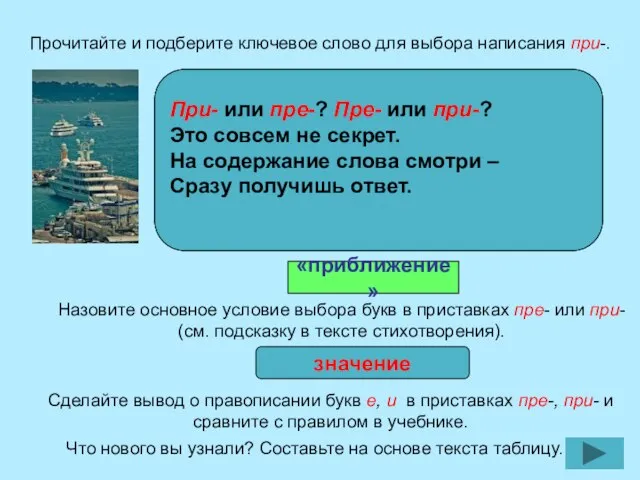 Прочитайте и подберите ключевое слово для выбора написания при-.

При- или пре-? Пре- или при-?
Это совсем не секрет.
На содержание слова смотри –
Сразу получишь ответ.

«приближение»

Назовите основное условие выбора букв в приставках пре- или при- (см. подсказку в тексте стихотворения).

значение

Сделайте вывод о правописании букв е, и в приставках пре-, при- и сравните с правилом в учебнике.

Что нового вы узнали? Составьте на основе текста таблицу.